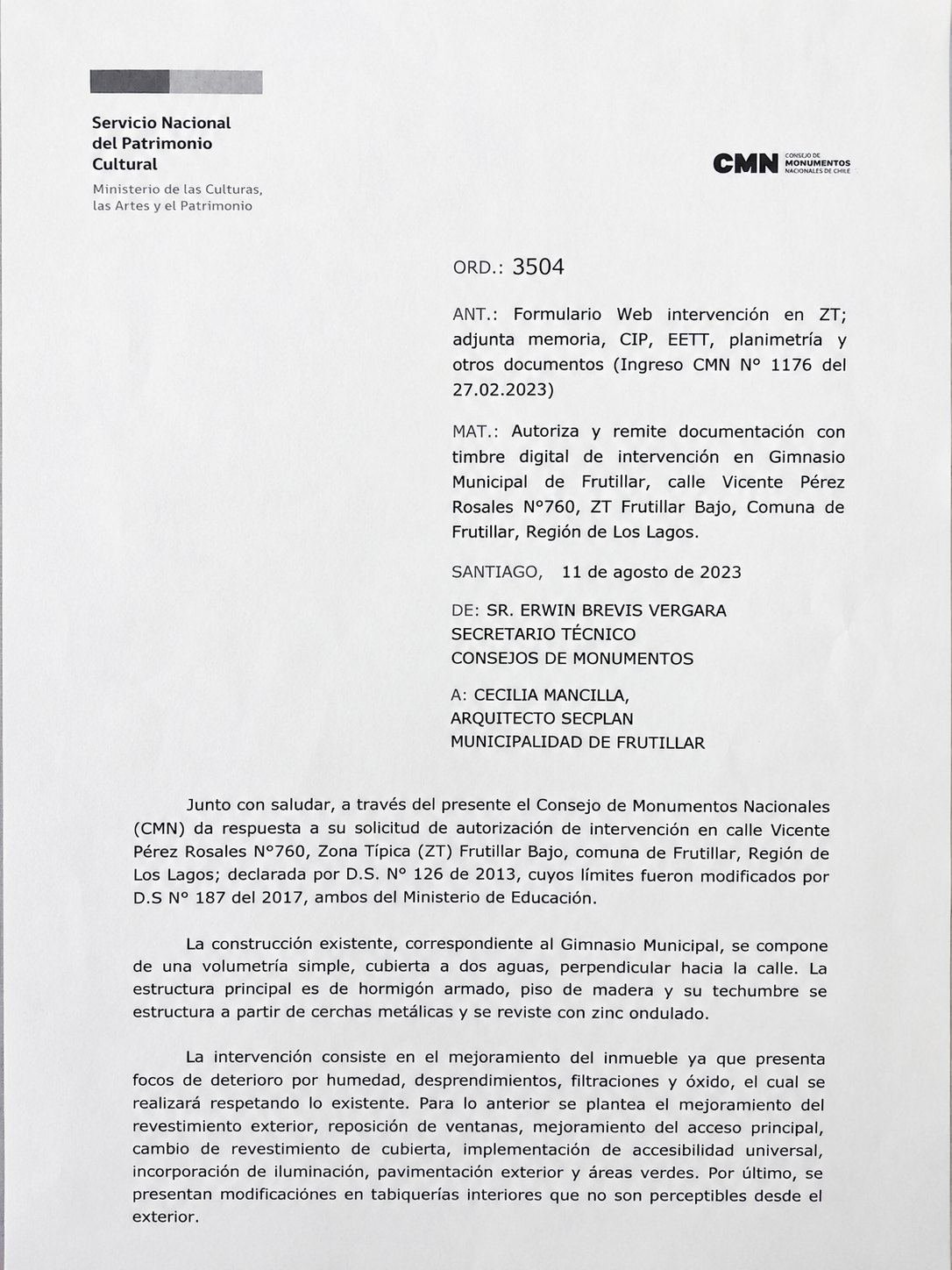 Servicio Nacional del Patrimonio Cultural

Ministerio de las Culturas, las Artes y el Patrimonio

CMN CONSEJO DE MONUMENTOS NACIONALES DE CHILE

ORD.: 3504

ANT.: Formulario Web intervención en ZT; adjunta memoria, CIP, EETT, planimetría y otros documentos (Ingreso CMN N° 1176 del 27.02.2023)

MAT.: Autoriza y remite documentación con timbre digital de intervención en Gimnasio Municipal de Frutillar, calle Vicente Pérez Rosales N°760, ZT Frutillar Bajo, Comuna de Frutillar, Región de Los Lagos.

SANTIAGO, 11 de agosto de 2023

DE: SR. ERWIN BREVIS VERGARA
SECRETARIO TÉCNICO
CONSEJOS DE MONUMENTOS

A: CECILIA MANCILLA,
ARQUITECTO SECPLAN
MUNICIPALIDAD DE FRUTILLAR

Junto con saludar, a través del presente el Consejo de Monumentos Nacionales (CMN) da respuesta a su solicitud de autorización de intervención en calle Vicente Pérez Rosales N°760, Zona Típica (ZT) Frutillar Bajo, comuna de Frutillar, Región de Los Lagos; declarada por D.S. N° 126 de 2013, cuyos límites fueron modificados por D.S N° 187 del 2017, ambos del Ministerio de Educación.

La construcción existente, correspondiente al Gimnasio Municipal, se compone de una volumetría simple, cubierta a dos aguas, perpendicular hacia la calle. La estructura principal es de hormigón armado, piso de madera y su techumbre se estructura a partir de cerchas metálicas y se reviste con zinc ondulado.

La intervención consiste en el mejoramiento del inmueble ya que presenta focos de deterioro por humedad, desprendimientos, filtraciones y óxido, el cual se realizará respetando lo existente. Para lo anterior se plantea el mejoramiento del revestimiento exterior, reposición de ventanas, mejoramiento del acceso principal, cambio de revestimiento de cubierta, implementación de accesibilidad universal, incorporación de iluminación, pavimentación exterior y áreas verdes. Por último, se presentan modificaciónes en tabiquerías interiores que no son perceptibles desde el exterior.